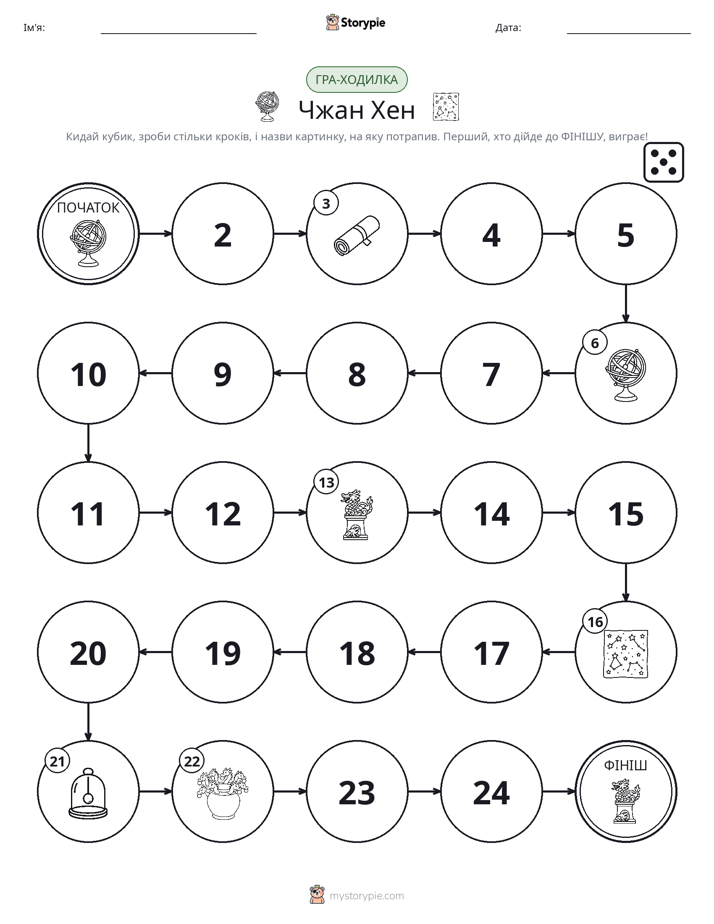 Ім'я: ____ Storypie Дата: ____

ГРА-ХОДИЛКА

Чжан Хен

Кидай кубик, зроби стільки кроків, і назви картинку, на яку потрапив. Перший, хто дійде до ФІНІШУ, виграє!

ПОЧАТОК

2

3

4

5

6

7

8

9

10

11

12

13

14

15

16

17

18

19

20

21

22

23

24

ФІНІШ

mystorypie.com